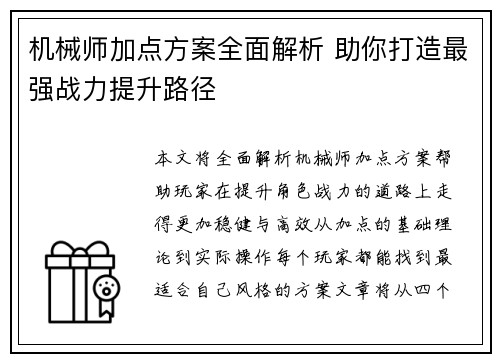 机械师加点方案全面解析 助你打造最强战力提升路径

本文将全面解析机械师加点方案帮助玩家在提升角色战力的道路上走得更加稳健与高效从加点的基础理论到实际操作每个玩家都能找到最适合自己风格的方案文章将从四个